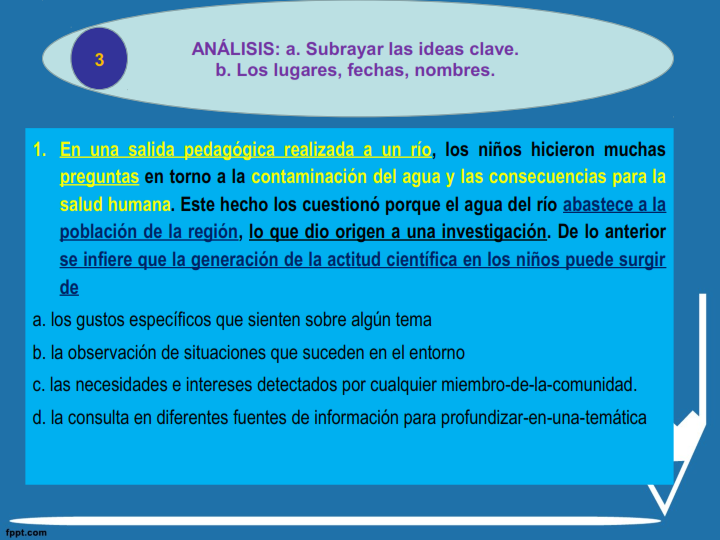 3

ANÁLISIS: a. Subrayar las ideas clave.
b. Los lugares, fechas, nombres.

1. En una salida pedagógica realizada a un río, los niños hicieron muchas preguntas en torno a la contaminación del agua y las consecuencias para la salud humana. Este hecho los cuestionó porque el agua del río abastece a la población de la región, lo que dio origen a una investigación. De lo anterior se infiere que la generación de la actitud científica en los niños puede surgir de

a. los gustos específicos que sienten sobre algún tema

b. la observación de situaciones que suceden en el entorno

c. las necesidades e intereses detectados por cualquier miembro-de-la-comunidad.

d. la consulta en diferentes fuentes de información para profundizar-en-una-temática

fppt.com